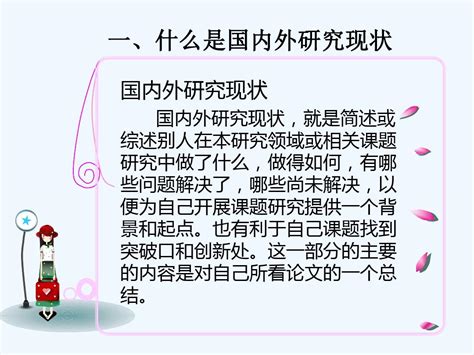 一、什么是国内外研究现状

国内外研究现状

国内外研究现状，就是简述或综述别人在本研究领域或相关课题研究中做了什么，做得如何，有哪些问题解决了，哪些尚未解决，以便为自己开展课题研究提供一个背景和起点。也有利于自己课题找到突破口和创新处。这一部分的主要的内容是对自己所看论文的一个总结。